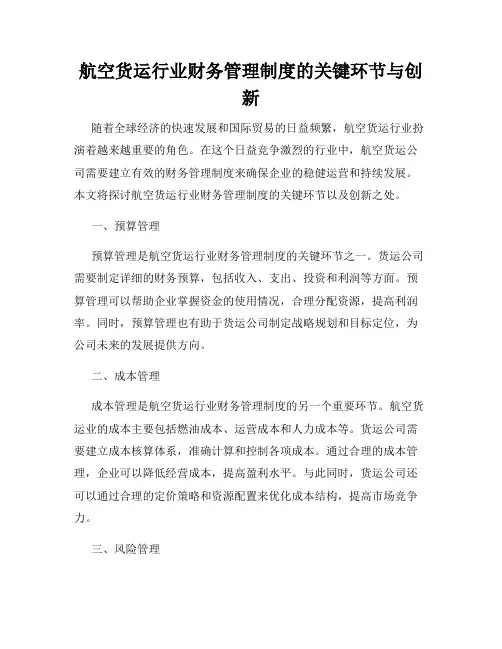 航空货运行业财务管理制度的关键环节与创新

随着全球经济的快速发展和国际贸易的日益频繁，航空货运行业扮演着越来越重要的角色。在这个日益竞争激烈的行业中，航空货运公司需要建立有效的财务管理制度来确保企业的稳健运营和持续发展。本文将探讨航空货运行业财务管理制度的关键环节以及创新之处。

一、预算管理

预算管理是航空货运行业财务管理制度的关键环节之一。货运公司需要制定详细的财务预算，包括收入、支出、投资和利润等方面。预算管理可以帮助企业掌握资金的使用情况，合理分配资源，提高利润率。同时，预算管理也有助于货运公司制定战略规划和目标定位，为公司未来的发展提供方向。

二、成本管理

成本管理是航空货运行业财务管理制度的另一个重要环节。航空货运业的成本主要包括燃油成本、运营成本和人力成本等。货运公司需要建立成本核算体系，准确计算和控制各项成本。通过合理的成本管理，企业可以降低经营成本，提高盈利水平。与此同时，货运公司还可以通过合理的定价策略和资源配置来优化成本结构，提高市场竞争力。

三、风险管理